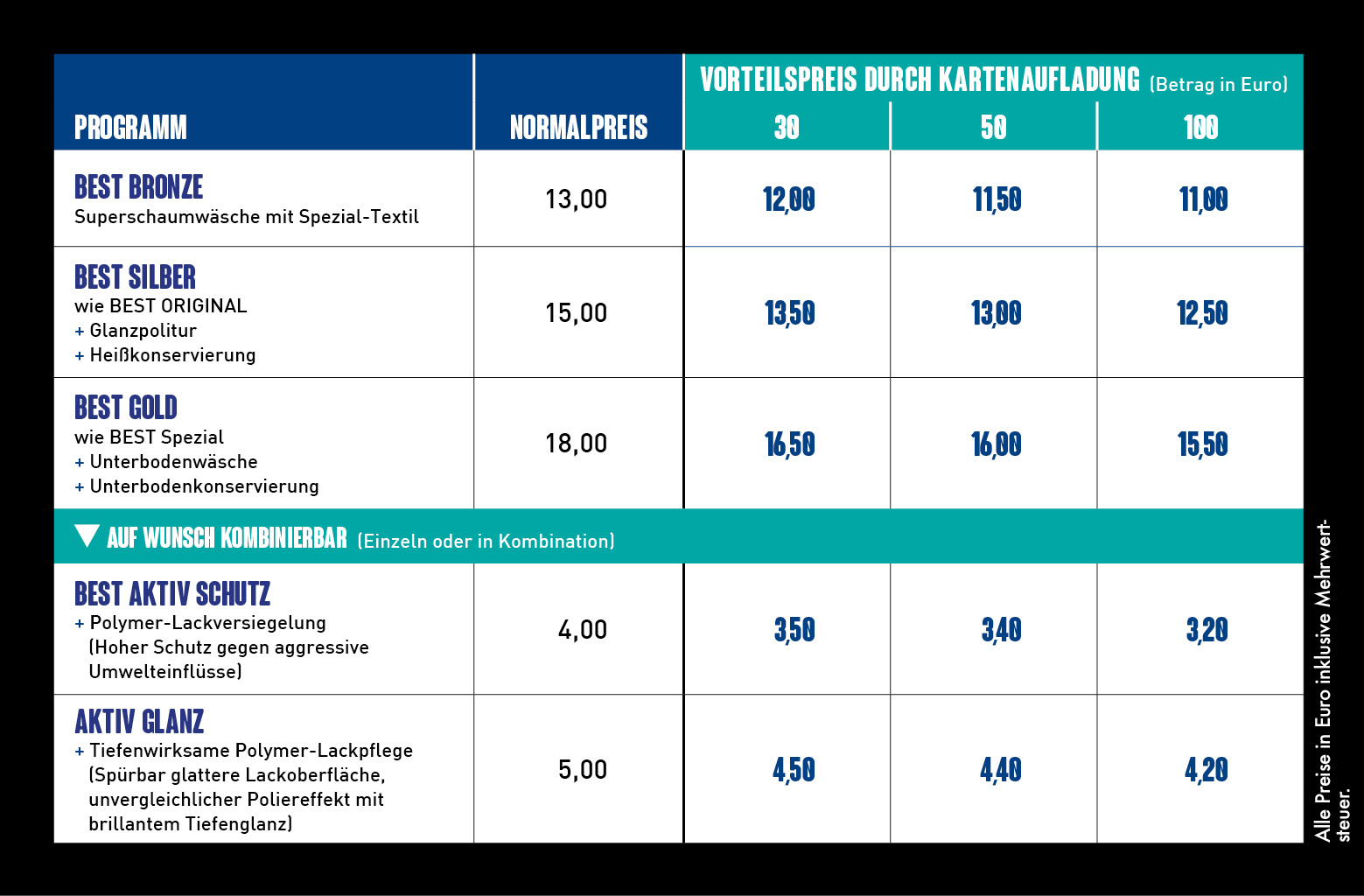 | PROGRAMM | NORMALPREIS | VORTEILSPREIS DURCH KARTENAUFLADUNG (Betrag in Euro) 30 | 50 | 100 |
|---|---|---|---|---|
| BEST BRONZE Superschaumwäsche mit Spezial-Textil | 13,00 | 12,00 | 11,50 | 11,00 |
| BEST SILBER wie BEST ORIGINAL + Glanzpolitur + Heißkonservierung | 15,00 | 13,50 | 13,00 | 12,50 |
| BEST GOLD wie BEST Spezial + Unterbodenwäsche + Unterbodenkonservierung | 18,00 | 16,50 | 16,00 | 15,50 |
| AUF WUNSCH KOMBINIERBAR (Einzeln oder in Kombination) | | | | |
| BEST AKTIV SCHUTZ + Polymer-Lackversiegelung (Hoher Schutz gegen aggressive Umwelteinflüsse) | 4,00 | 3,50 | 3,40 | 3,20 |
| AKTIV GLANZ + Tiefenwirksame Polymer-Lackpflege (Spürbar glattere Lackoberfläche, unvergleichlicher Poliereffekt mit brillantem Tiefenglanz) | 5,00 | 4,50 | 4,40 | 4,20 |

Alle Preise in Euro inklusive Mehrwertsteuer.